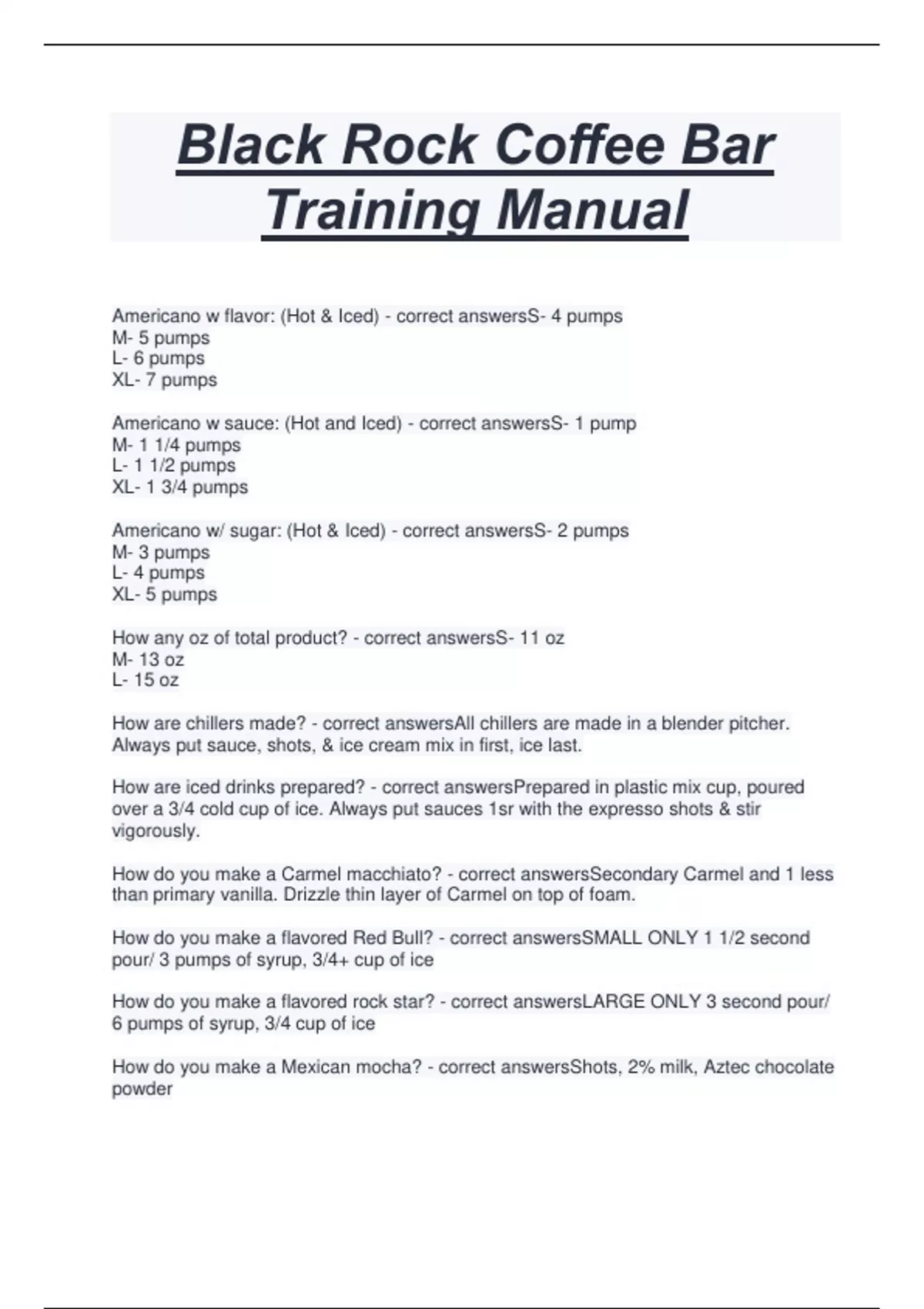 Black Rock Coffee Bar Training Manual

Americano w flavor: (Hot & Iced) - correct answersS- 4 pumps
M- 5 pumps
L- 6 pumps
XL- 7 pumps

Americano w sauce: (Hot and Iced) - correct answersS- 1 pump
M- 1 1/4 pumps
L- 1 1/2 pumps
XL- 1 3/4 pumps

Americano w/ sugar: (Hot & Iced) - correct answersS- 2 pumps
M- 3 pumps
L- 4 pumps
XL- 5 pumps

How any oz of total product? - correct answersS- 11 oz
M- 13 oz
L- 15 oz

How are chillers made? - correct answersAll chillers are made in a blender pitcher. Always put sauce, shots, & ice cream mix in first, ice last.

How are iced drinks prepared? - correct answersPrepared in plastic mix cup, poured over a 3/4 cold cup of ice. Always put sauces 1sr with the expresso shots & stir vigorously.

How do you make a Carmel macchiato? - correct answersSecondary Carmel and 1 less than primary vanilla. Drizzle thin layer of Carmel on top of foam.

How do you make a flavored Red Bull? - correct answersSMALL ONLY 1 1/2 second pour/ 3 pumps of syrup, 3/4+ cup of ice

How do you make a flavored rock star? - correct answersLARGE ONLY 3 second pour/ 6 pumps of syrup, 3/4 cup of ice

How do you make a Mexican mocha? - correct answersShots, 2% milk, Aztec chocolate powder